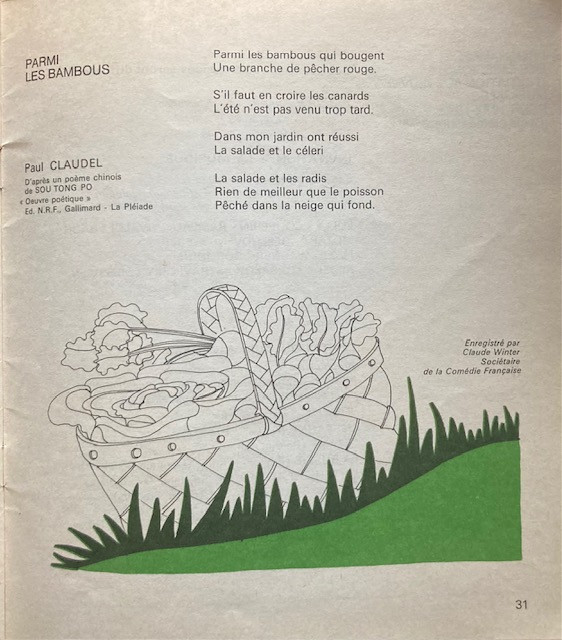 PARMI
LES BAMBOUS

Paul CLAUDEL
D'après un poème chinois
de SOU TONG PO
« Oeuvre poétique »
Ed. N.R.F., Gallimard - La Pléiade

Parmi les bambous qui bougent
Une branche de pêcher rouge.

S'il faut en croire les canards
L'été n'est pas venu trop tard.

Dans mon jardin ont réussi
La salade et le céleri

La salade et les radis
Rien de meilleur que le poisson
Pêché dans la neige qui fond.

Enregistré par
Claude Winter
Sociétaire
de la Comédie Française

31